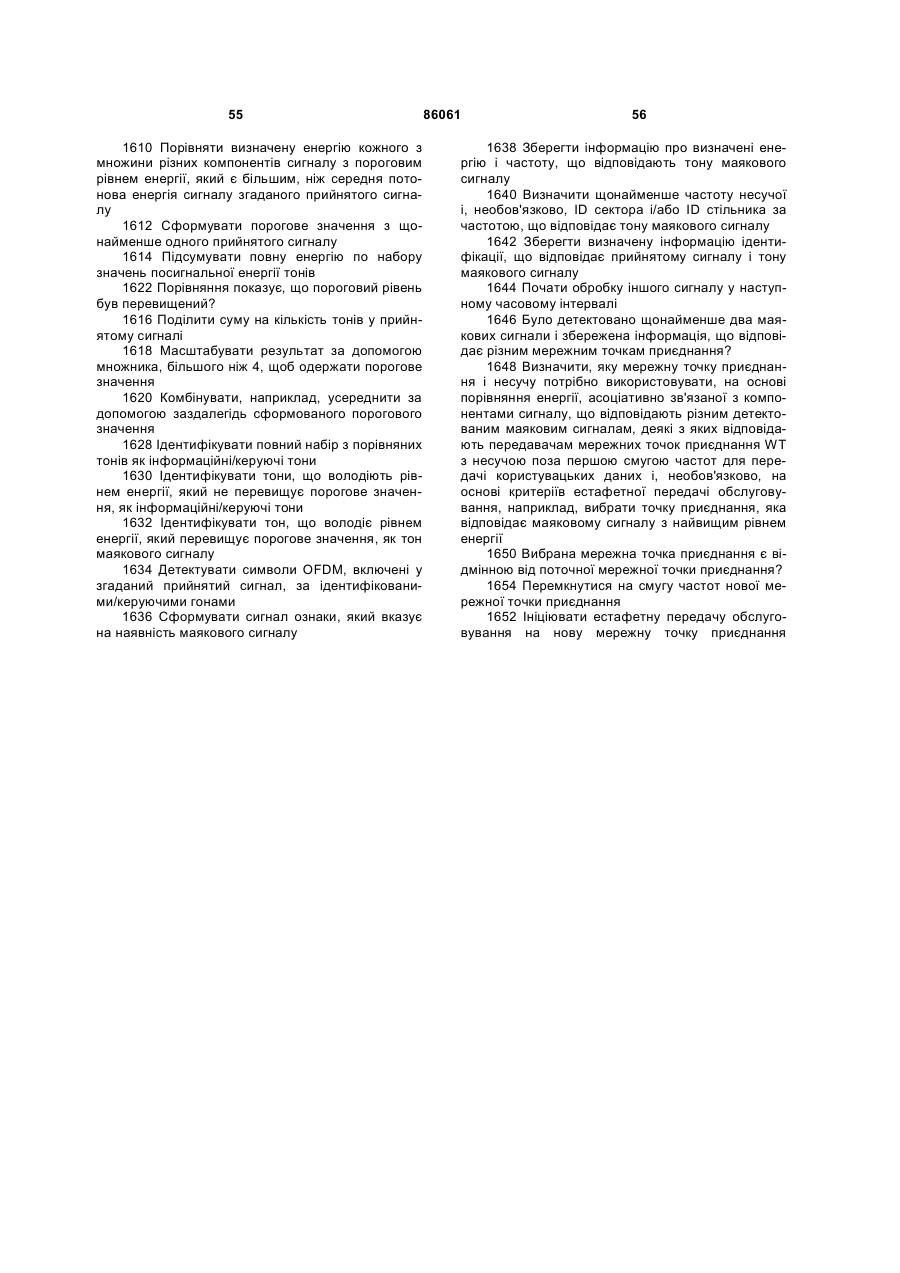 55

86061

56

1610 Порівняти визначену енергію кожного з множини різних компонентів сигналу з пороговим рівнем енергії, який є більшим, ніж середня потонова енергія сигналу згаданого прийнятого сигналу

1612 Сформувати порогове значення з щонайменше одного прийнятого сигналу

1614 Підсумувати повну енергію по набору значень посигнальної енергії тонів

1622 Порівняння показує, що пороговий рівень був перевищений?

1616 Поділити суму на кількість тонів у прийнятому сигналі

1618 Масштабувати результат за допомогою множника, більшого ніж 4, щоб одержати порогове значення

1620 Комбінувати, наприклад, усереднити за допомогою заздалегідь сформованого порогового значення

1628 Ідентифікувати повний набір з порівняних тонів як інформаційні/керуючі тони

1630 Ідентифікувати тони, що володіють рівнем енергії, який не перевищує порогове значення, як інформаційні/керуючі тони

1632 Ідентифікувати тон, що володіє рівнем енергії, який перевищує порогове значення, як тон маякового сигналу

1634 Детектувати символи OFDM, включені у згаданий прийнятий сигнал, за ідентифікованими/керуючими гонами

1636 Сформувати сигнал ознаки, який вказує на наявність маякового сигналу

1638 Зберегти інформацію про визначені енергію і частоту, що відповідають тону маякового сигналу

1640 Визначити щонайменше частоту несучої і, необов'язково, ID сектора і/або ID стільника за частотою, що відповідає тону маякового сигналу

1642 Зберегти визначену інформацію ідентифікації, що відповідає прийнятому сигналу і тону маякового сигналу

1644 Почати обробку іншого сигналу у наступному часовому інтервалі

1646 Було детектовано щонайменше два маякових сигнали і збережена інформація, що відповідає різним мережним точкам приєднання?

1648 Визначити, яку мережну точку приєднання і несучу потрібно використовувати, на основі порівняння енергії, асоціативно зв'язаної з компонентами сигналу, що відповідають різним детектованим маяковим сигналам, деякі з яких відповідають передавачам мережних точок приєднання WT з несучою поза першою смугою частот для передачі користувацьких даних і, необов'язково, на основі критеріїв естафетної передачі обслуговування, наприклад, вибрати точку приєднання, яка відповідає маяковому сигналу з найвищим рівнем енергії

1650 Вибрана мережна точка приєднання є відмінною від поточної мережної точки приєднання?

1654 Перемкнутися на смугу частот нової мережної точки приєднання

1652 Ініціювати естафетну передачу обслуговування на нову мережну точку приєднання